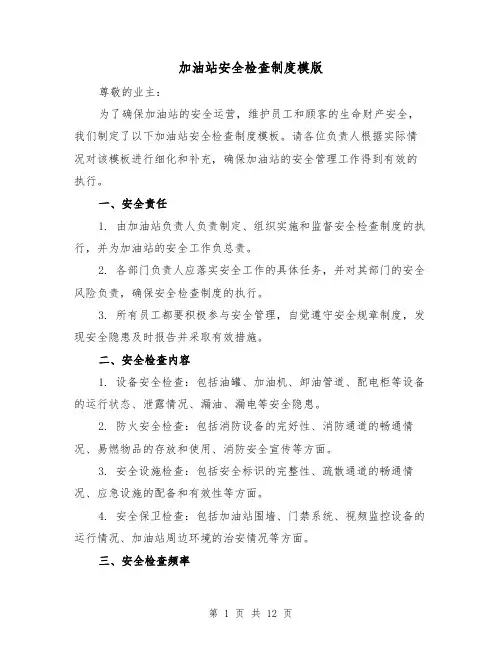 加油站安全检查制度模版

尊敬的业主：

为了确保加油站的安全运营，维护员工和顾客的生命财产安全，我们制定了以下加油站安全检查制度模板。请各位负责人根据实际情况对该模板进行细化和补充，确保加油站的安全管理工作得到有效的执行。

一、安全责任

1. 由加油站负责人负责制定、组织实施和监督安全检查制度的执行，并为加油站的安全工作负总责。

2. 各部门负责人应落实安全工作的具体任务，并对其部门的安全风险负责，确保安全检查制度的执行。

3. 所有员工都要积极参与安全管理，自觉遵守安全规章制度，发现安全隐患及时报告并采取有效措施。

二、安全检查内容

1. 设备安全检查：包括油罐、加油机、卸油管道、配电柜等设备的运行状态、泄露情况、漏油、漏电等安全隐患。

2. 防火安全检查：包括消防设备的完好性、消防通道的畅通情况、易燃物品的存放和使用、消防安全宣传等方面。

3. 安全设施检查：包括安全标识的完整性、疏散通道的畅通情况、应急设施的配备和有效性等方面。

4. 安全保卫检查：包括加油站围墙、门禁系统、视频监控设备的运行情况、加油站周边环境的治安情况等方面。

三、安全检查频率

第 1 页 共 12 页